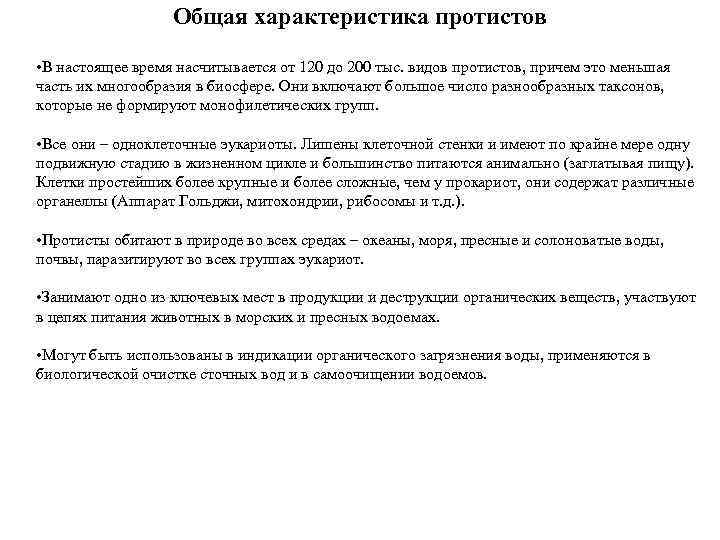 Общая характеристика протистов

•В настоящее время насчитывается от 120 до 200 тыс. видов протистов, причем это меньшая часть их многообразия в биосфере. Они включают большое число разнообразных таксонов, которые не формируют монофилетических групп.

•Все они – одноклеточные эукариоты. Лишены клеточной стенки и имеют по крайне мере одну подвижную стадию в жизненном цикле и большинство питаются анимально (заглатывая пищу). Клетки простейших более крупные и более сложные, чем у прокариот, они содержат различные органеллы (Аппарат Гольджи, митохондрии, рибосомы и т.д.).

•Протисты обитают в природе во всех средах – океаны, моря, пресные и солоноватые воды, почвы, паразитируют во всех группах эукариот.

•Занимают одно из ключевых мест в продукции и деструкции органических веществ, участвуют в цепях питания животных в морских и пресных водоемах.

•Могут быть использованы в индикации органического загрязнения воды, применяются в биологической очистке сточных вод и в самоочищении водоемов.